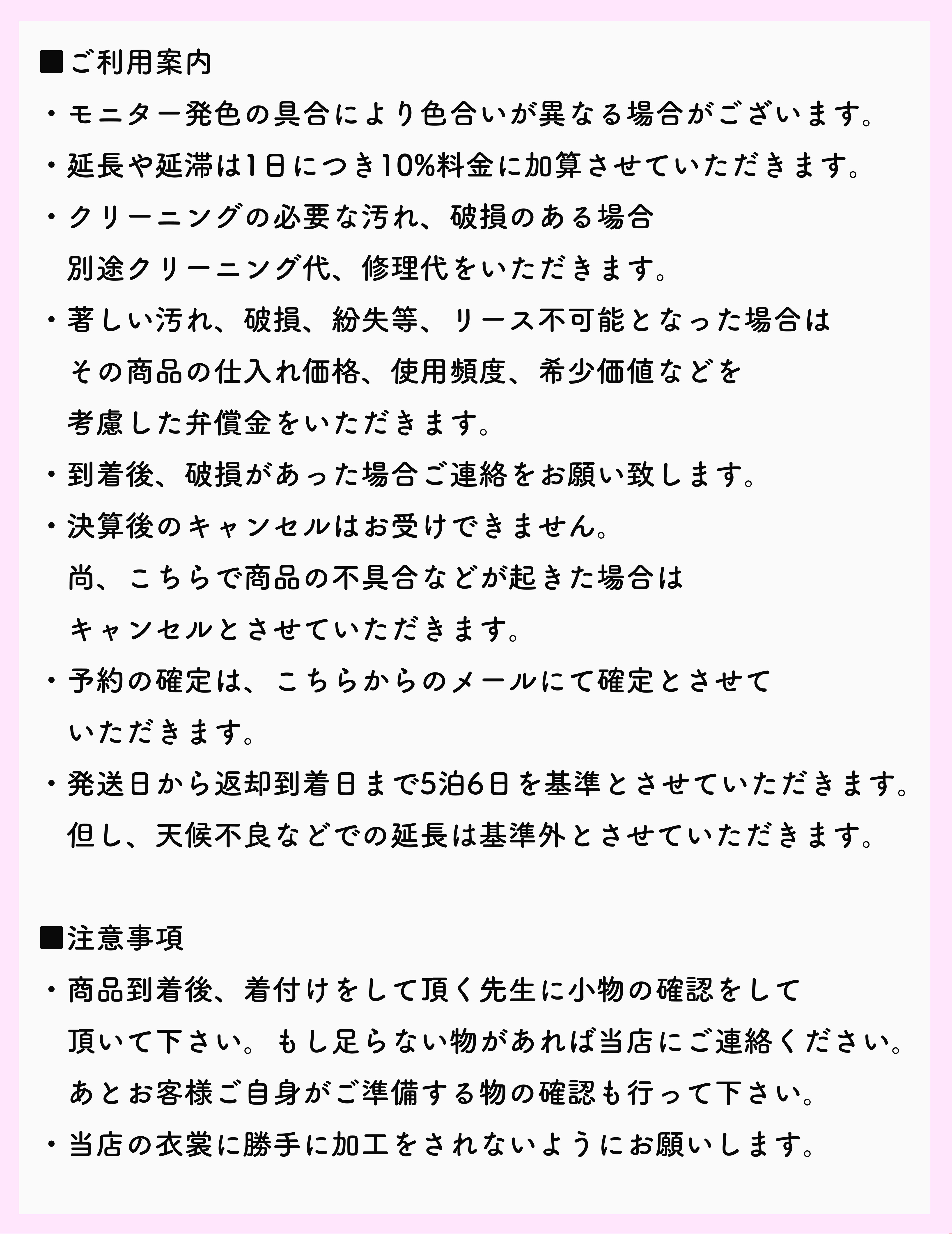 ■ご利用案内

・モニター発色の具合により色合いが異なる場合がございます。

・延長や延滞は1日につき10%料金に加算させていただきます。

・クリーニングの必要な汚れ、破損のある場合
別途クリーニング代、修理代をいただきます。

・著しい汚れ、破損、紛失等、リース不可能となった場合は
その商品の仕入れ価格、使用頻度、希少価値などを
考慮した弁償金をいただきます。

・到着後、破損があった場合ご連絡をお願い致します。

・決算後のキャンセルはお受けできません。
尚、こちらで商品の不具合などが起きた場合は
キャンセルとさせていただきます。

・予約の確定は、こちらからのメールにて確定とさせて
いただきます。

・発送日から返却到着日まで5泊6日を基準とさせていただきます。
但し、天候不良などでの延長は基準外とさせていただきます。

■注意事項

・商品到着後、着付けをして頂く先生に小物の確認をして
頂いて下さい。もし足らない物があれば当店にご連絡ください。
あとお客様ご自身がご準備する物の確認も行って下さい。

・当店の衣裳に勝手に加工をされないようにお願いします。